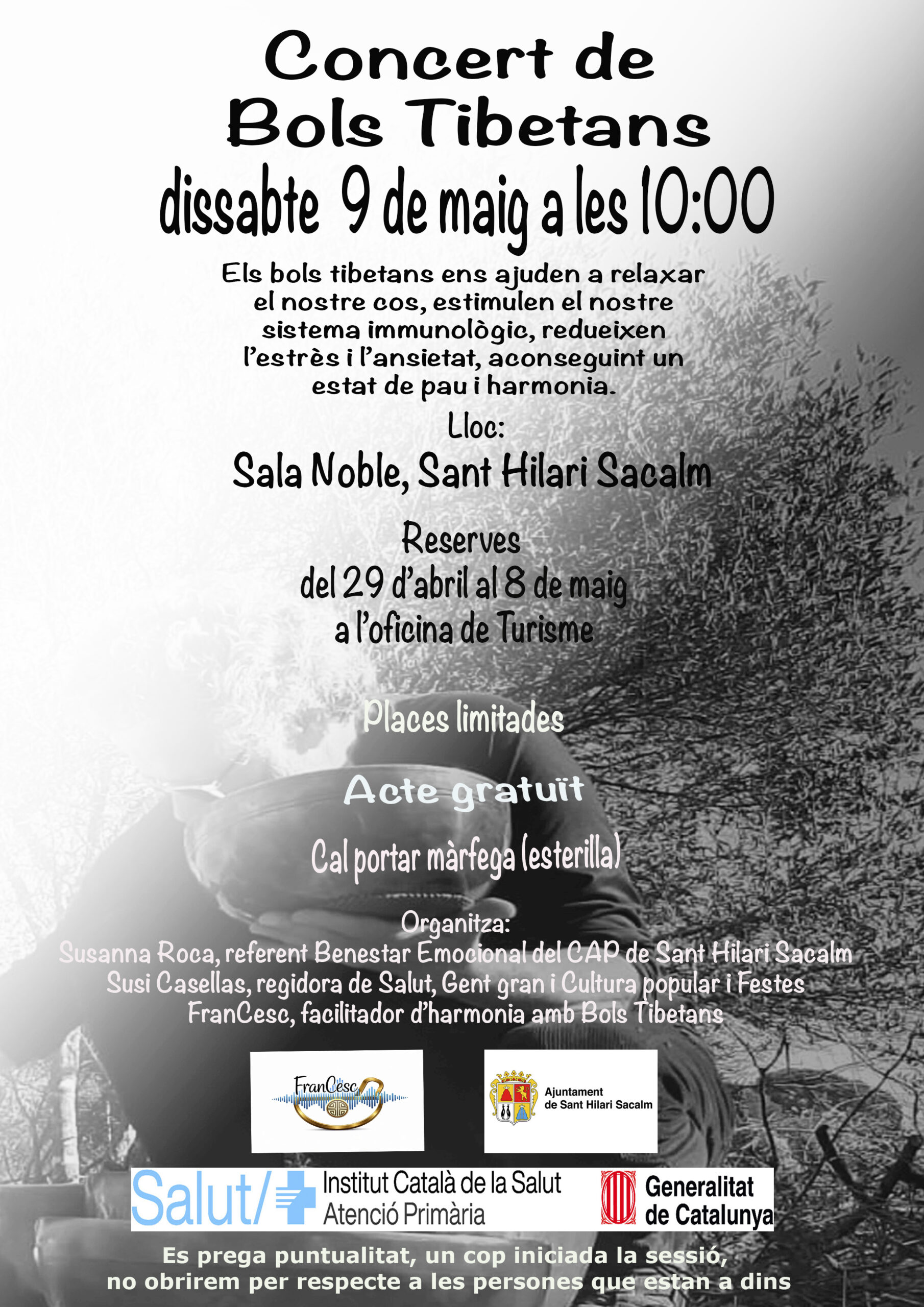 Concert de Bols Tibetans
dissabte 9 de maig a les 10:00

Els bols tibetans ens ajuden a relaxar el nostre cos, estimulen el nostre sistema immunològic, redueixen l'estrès i l'ansietat, aconseguint un estat de pau i harmonia.

Lloc:
Sala Noble, Sant Hilari Sacalm

Reserves
del 29 d'abril al 8 de maig
a l'oficina de Turisme

Places limitades

Acte gratuït

Cal portar màrfega (esterilla)

Organitza:
Susanna Roca, referent Benestar Emocional del CAP de Sant Hilari Sacalm
Susi Casellas, regidora de Salut, Gent gran i Cultura popular i Festes
FranCesc, facilitador d'harmonia amb Bols Tibetans

FranCesc

Ajuntament de Sant Hilari Sacalm

Salut/ Institut Català de la Salut Atenció Primària

Generalitat de Catalunya

Es prega puntualitat, un cop iniciada la sessió, no obrirem per respecte a les persones que estan a dins